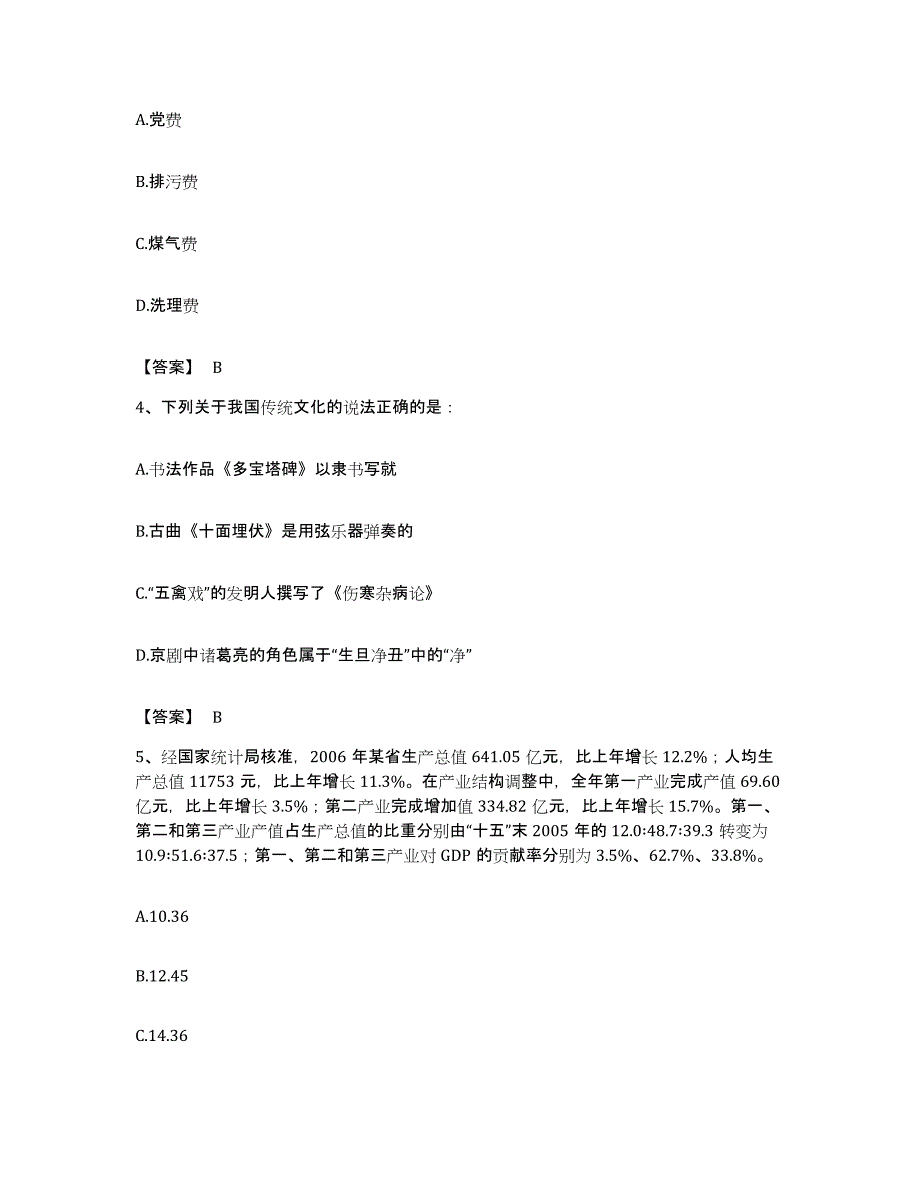 A.党费

B.排污费

C.煤气费

D.洗理费

【答案】 B

4、下列关于我国传统文化的说法正确的是：

A.书法作品《多宝塔碑》以隶书写就

B.古曲《十面埋伏》是用弦乐器弹奏的

C.“五禽戏”的发明人撰写了《伤寒杂病论》

D.京剧中诸葛亮的角色属于“生旦净丑”中的“净”

【答案】 B

5、经国家统计局核准，2006 年某省生产总值 641.05 亿元，比上年增长 12.2%；人均生产总值 11753 元，比上年增长 11.3%。在产业结构调整中，全年第一产业完成产值 69.60 亿元，比上年增长 3.5%；第二产业完成增加值 334.82 亿元，比上年增长 15.7%。第一、第二和第三产业产值占生产总值的比重分别由“十五”末 2005 年的 12.0:48.7:39.3 转变为 10.9:51.6:37.5；第一、第二和第三产业对 GDP 的贡献率分别为 3.5%、62.7%、33.8%。

A.10.36

B.12.45

C.14.36